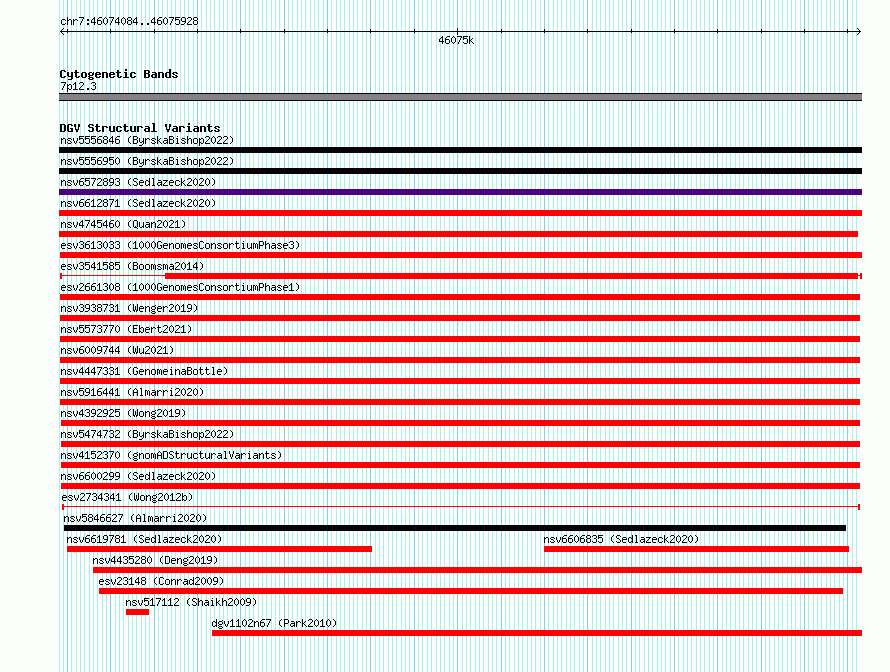 chr7:46074084..46075928

46075k

Cytogenetic Bands
7p12.3

DGV Structural Variants
nsv5556846 (ByrskaBishop2022)
nsv5556950 (ByrskaBishop2022)
nsv6572893 (Sedlazeck2020)
nsv6612871 (Sedlazeck2020)
nsv4745460 (Quan2021)
esv3613033 (1000GenomesConsortiumPhase3)
esv3541585 (Boomsma2014)
esv2661308 (1000GenomesConsortiumPhase1)
nsv3938731 (Wenger2019)
nsv5573770 (Ebert2021)
nsv6009744 (Wu2021)
nsv4447331 (GenomeinaBottle)
nsv5916441 (Almarri2020)
nsv4392925 (Wong2019)
nsv5474732 (ByrskaBishop2022)
nsv4152370 (gnomADStructuralVariants)
nsv6600299 (Sedlazeck2020)
esv2734341 (Wong2012b)
nsv5846627 (Almarri2020)
nsv6619781 (Sedlazeck2020)
nsv6606835 (Sedlazeck2020)
nsv4435280 (Deng2019)
esv23148 (Conrad2009)
nsv517112 (Shaikh2009)
dgv1102n67 (Park2010)